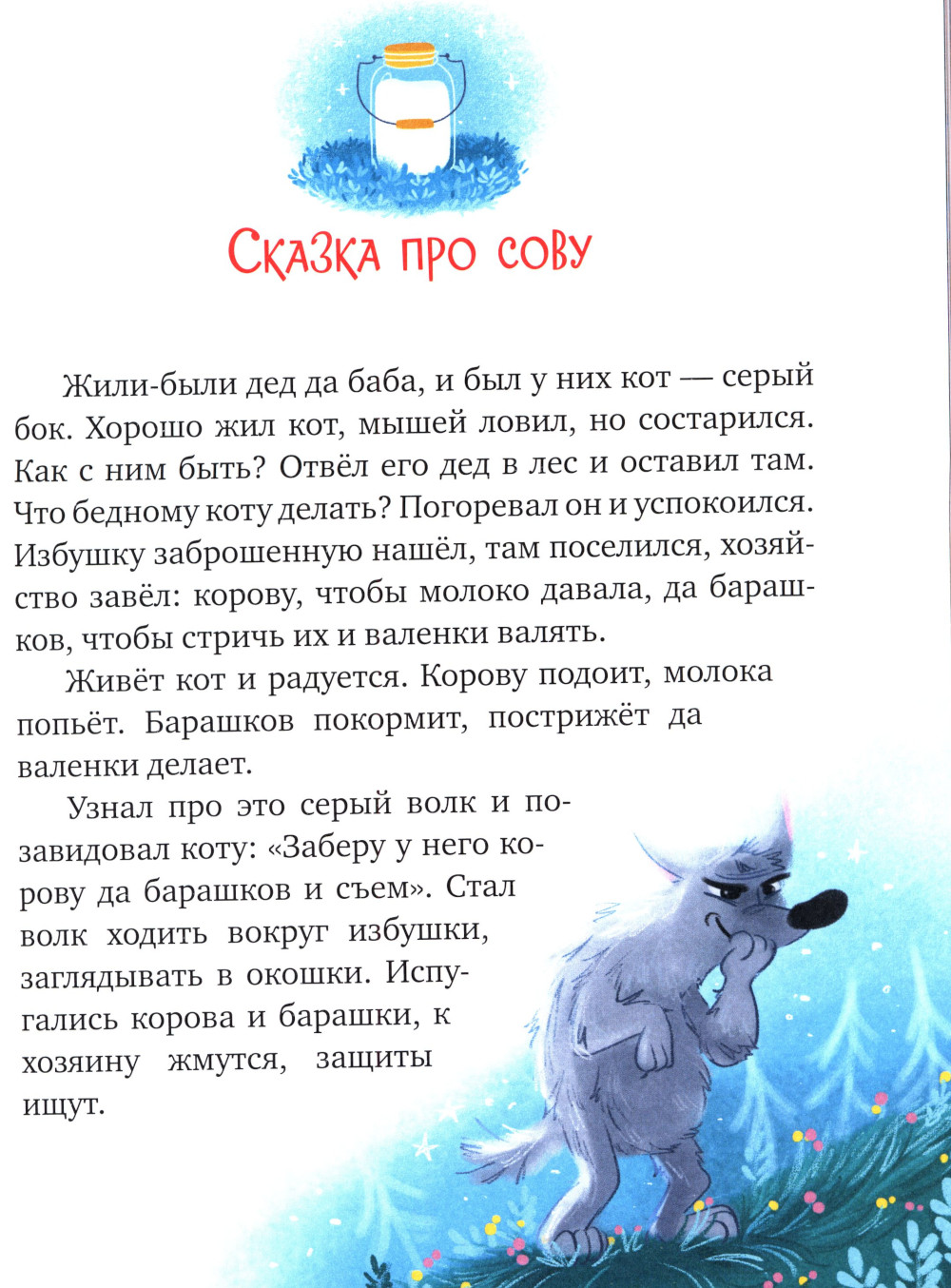 Сказка про сову

Жили-были дед да баба, и был у них кот — серый бок. Хорошо жил кот, мышей ловил, но состарился. Как с ним быть? Отвёл его дед в лес и оставил там. Что бедному коту делать? Погоревал он и успокоился. Избушку заброшенную нашёл, там поселился, хозяйство завёл: корову, чтобы молоко давала, да барашков, чтобы стричь их и валенки валять.

Живёт кот и радуется. Корову подоит, молока попьёт. Барашков покормит, пострижёт да валенки делает.

Узнал про это серый волк и позавидовал коту: «Заберу у него корову да барашков и съем». Стал волк ходить вокруг избушки, заглядывать в окошки. Испугались корова и барашки, к хозяину жмутся, защиты ищут.